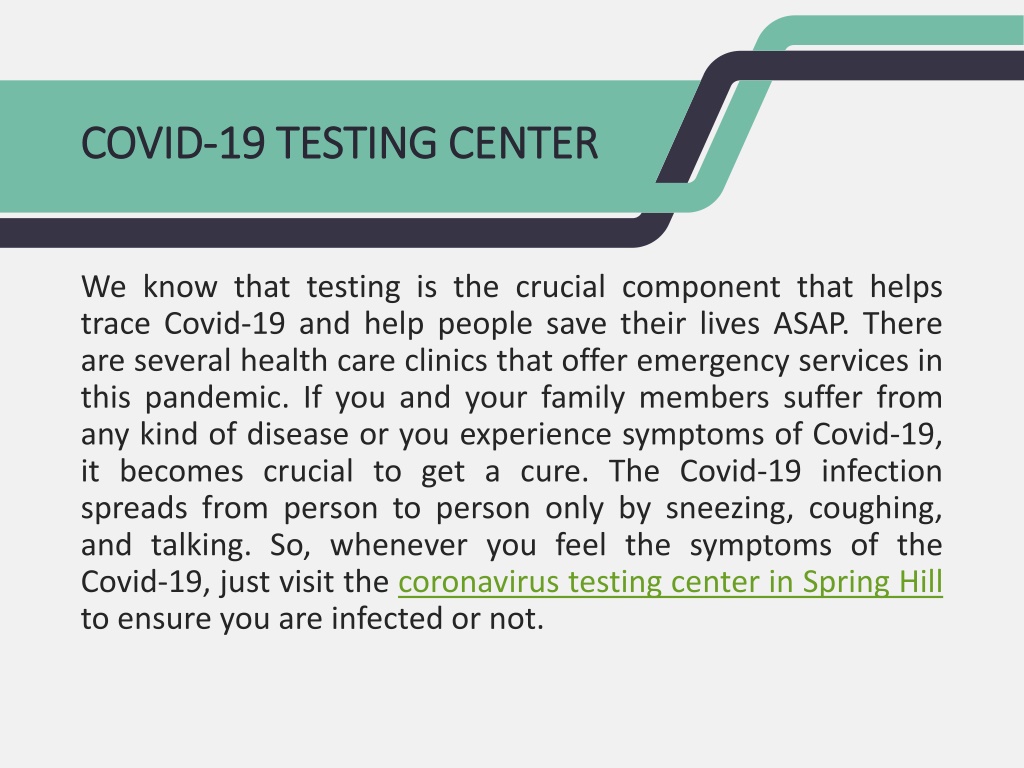 COVID-19 TESTING CENTER

We know that testing is the crucial component that helps trace Covid-19 and help people save their lives ASAP. There are several health care clinics that offer emergency services in this pandemic. If you and your family members suffer from any kind of disease or you experience symptoms of Covid-19, it becomes crucial to get a cure. The Covid-19 infection spreads from person to person only by sneezing, coughing, and talking. So, whenever you feel the symptoms of the Covid-19, just visit the coronavirus testing center in Spring Hill to ensure you are infected or not.